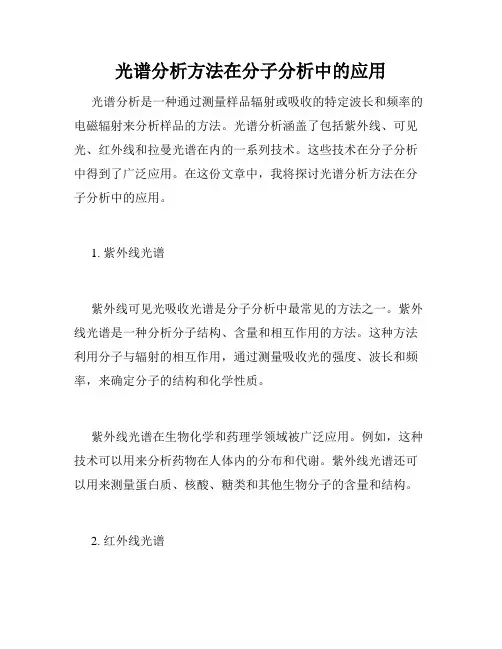 光谱分析方法在分子分析中的应用

光谱分析是一种通过测量样品辐射或吸收的特定波长和频率的电磁辐射来分析样品的方法。光谱分析涵盖了包括紫外线、可见光、红外线和拉曼光谱在内的一系列技术。这些技术在分子分析中得到了广泛应用。在这份文章中，我将探讨光谱分析方法在分子分析中的应用。

1. 紫外线光谱

紫外线可见光吸收光谱是分子分析中最常见的方法之一。紫外线光谱是一种分析分子结构、含量和相互作用的方法。这种方法利用分子与辐射的相互作用，通过测量吸收光的强度、波长和频率，来确定分子的结构和化学性质。

紫外线光谱在生物化学和药理学领域被广泛应用。例如，这种技术可以用来分析药物在人体内的分布和代谢。紫外线光谱还可以用来测量蛋白质、核酸、糖类和其他生物分子的含量和结构。

2. 红外线光谱